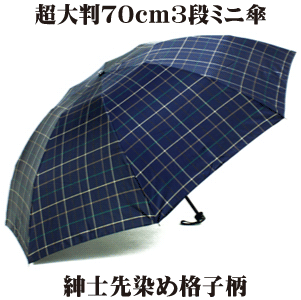 超大判70cm3段ミニ傘

紳士先染め格子柄